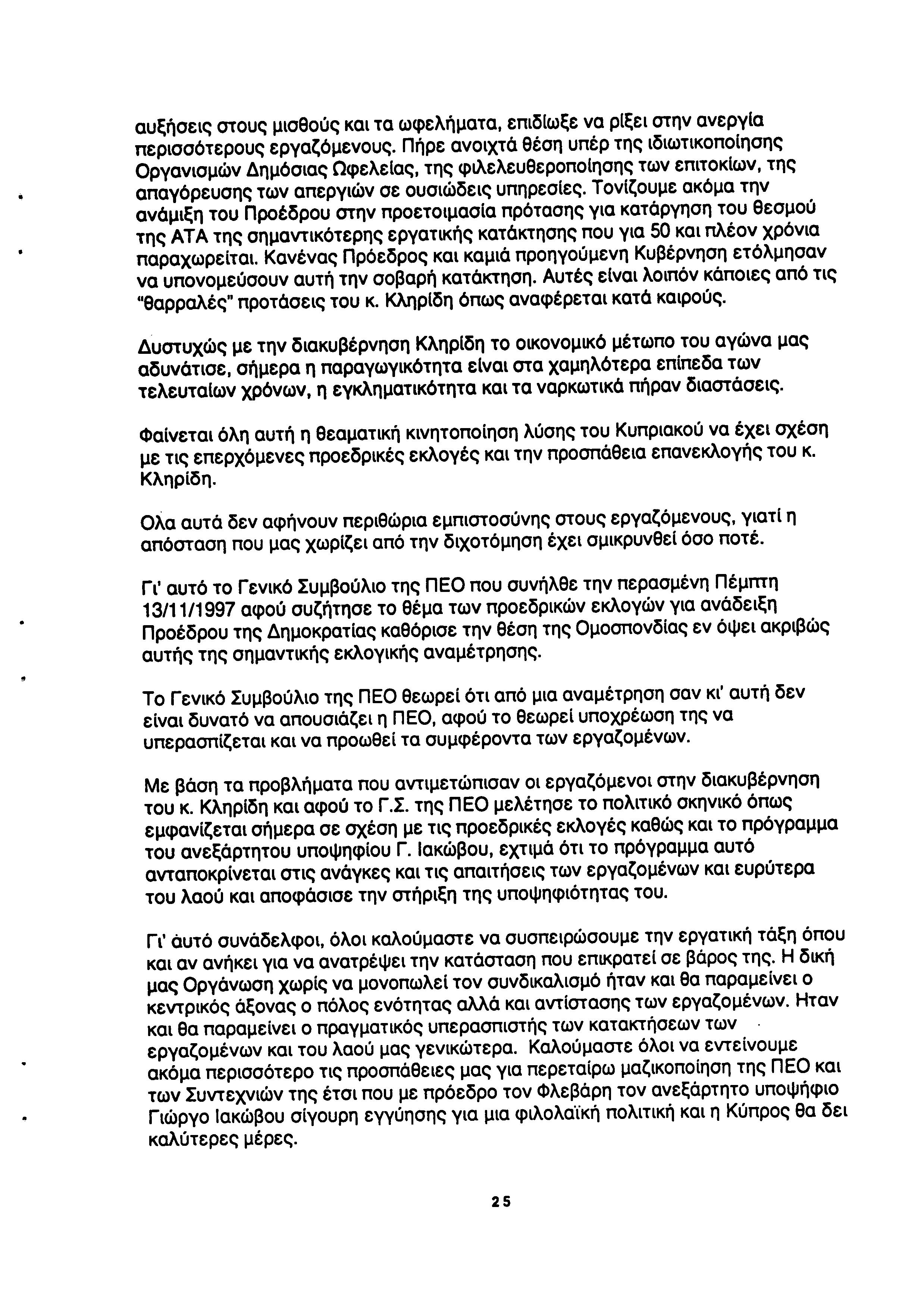 αυξήσεις στους μισθούς και τα ωφελήματα, επιδίωξε να ρίξει στην ανεργία περισσότερους εργαζόμενους. Πήρε ανοιχτά θέση υπέρ της ιδιωτικοποίησης Οργανισμών Δημόσιας Ωφελείας, της φιλελευθεροποίησης των επιτοκίων, της απαγόρευσης των απεργιών σε ουσιώδεις υπηρεσίες. Τονίζουμε ακόμα την ανάμιξη του Προέδρου στην προετοιμασία πρότασης για κατάργηση του θεσμού της ΑΤΑ της σημαντικότερης εργατικής κατάκτησης που για 50 και πλέον χρόνια παραχωρείται. Κανένας Πρόεδρος και καμιά προηγούμενη Κυβέρνηση ετόλμησαν να υπονομεύσουν αυτή την σοβαρή κατάκτηση. Αυτές είναι λοιπόν κάποιες από τις "θαρραλές" προτάσεις του κ. Κληρίδη όπως αναφέρεται κατά καιρούς.

Δυστυχώς με την διακυβέρνηση Κληρίδη το οικονομικό μέτωπο του αγώνα μας αδυνάτισε, σήμερα η παραγωγικότητα είναι στα χαμηλότερα επίπεδα των τελευταίων χρόνων, η εγκληματικότητα και τα ναρκωτικά πήραν διαστάσεις.

Φαίνεται όλη αυτή η θεαματική κινητοποίηση λύσης του Κυπριακού να έχει σχέση με τις επερχόμενες προεδρικές εκλογές και την προσπάθεια επανεκλογής του κ. Κληρίδη.

Ολα αυτά δεν αφήνουν περιθώρια εμπιστοσύνης στους εργαζόμενους, γιατί η απόσταση που μας χωρίζει από την διχοτόμηση έχει σμικρυνθεί όσο ποτέ.

Γι' αυτό το Γενικό Συμβούλιο της ΠΕΟ που συνήλθε την περασμένη Πέμπτη 13/11/1997 αφού συζήτησε το θέμα των προεδρικών εκλογών για ανάδειξη Προέδρου της Δημοκρατίας καθόρισε την θέση της Ομοσπονδίας εν όψει ακριβώς αυτής της σημαντικής εκλογικής αναμέτρησης.

Το Γενικό Συμβούλιο της ΠΕΟ θεωρεί ότι από μια αναμέτρηση σαν κι' αυτή δεν είναι δυνατό να απουσιάζει η ΠΕΟ, αφού το θεωρεί υποχρέωση της να υπερασπίζεται και να προωθεί τα συμφέροντα των εργαζομένων.

Με βάση τα προβλήματα που αντιμετώπισαν οι εργαζόμενοι στην διακυβέρνηση του κ. Κληρίδη και αφού το Γ.Σ. της ΠΕΟ μελέτησε το πολιτικό σκηνικό όπως εμφανίζεται σήμερα σε σχέση με τις προεδρικές εκλογές καθώς και το πρόγραμμα του ανεξάρτητου υποψηφίου Γ. Ιακώβου, εχτιμά ότι το πρόγραμμα αυτό ανταποκρίνεται στις ανάγκες και τις απαιτήσεις των εργαζομένων και ευρύτερα του λαού και αποφάσισε την στήριξη της υποψηφιότητας του.

Γι' αυτό συνάδελφοι, όλοι καλούμαστε να συσπειρώσουμε την εργατική τάξη όπου και αν ανήκει για να ανατρέψει την κατάσταση που επικρατεί σε βάρος της. Η δική μας Οργάνωση χωρίς να μονοπωλεί τον συνδικαλισμό ήταν και θα παραμείνει ο κεντρικός άξονας ο πόλος ενότητας αλλά και αντίστασης των εργαζομένων. Ηταν και θα παραμείνει ο πραγματικός υπερασπιστής των κατακτήσεων των εργαζομένων και του λαού μας γενικώτερα. Καλούμαστε όλοι να εντείνουμε ακόμα περισσότερο τις προσπάθειες μας για περεταίρω μαζικοποίηση της ΠΕΟ και των Συντεχνιών της έτσι που με πρόεδρο τον Φλεβάρη τον ανεξάρτητο υποψήφιο Γιώργο Ιακώβου σίγουρη εγγύησης για μια φιλολαϊκή πολιτική και η Κύπρος θα δει καλύτερες μέρες.

25